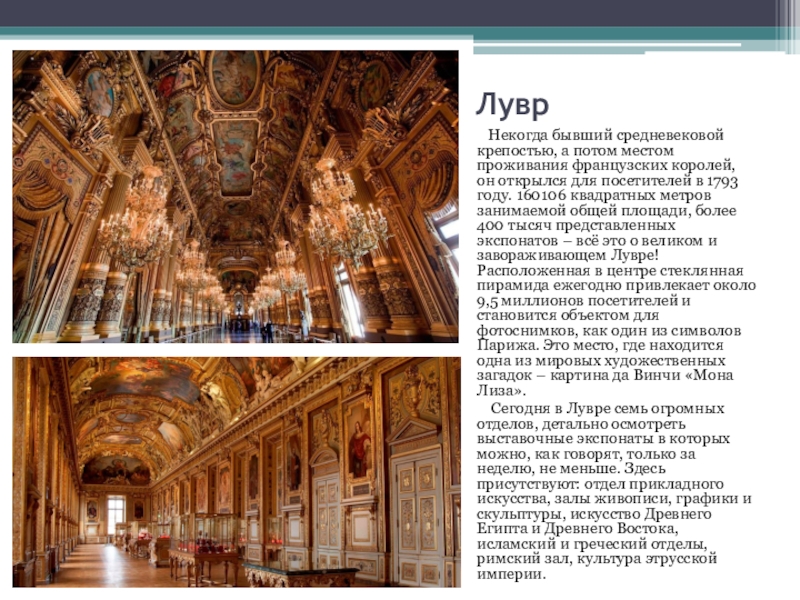 Лувр

Некогда бывший средневековой крепостью, а потом местом проживания французских королей, он открылся для посетителей в 1793 году. 160106 квадратных метров занимаемой общей площади, более 400 тысяч представленных экспонатов – всё это о великом и завораживающем Лувре! Расположенная в центре стеклянная пирамида ежегодно привлекает около 9,5 миллионов посетителей и становится объектом для фотоснимков, как один из символов Парижа. Это место, где находится одна из мировых художественных загадок – картина да Винчи «Мона Лиза».

Сегодня в Лувре семь огромных отделов, детально осмотреть выставочные экспонаты в которых можно, как говорят, только за неделю, не меньше. Здесь присутствуют: отдел прикладного искусства, залы живописи, графики и скульптуры, искусство Древнего Египта и Древнего Востока, исламский и греческий отделы, римский зал, культура этрусской империи.